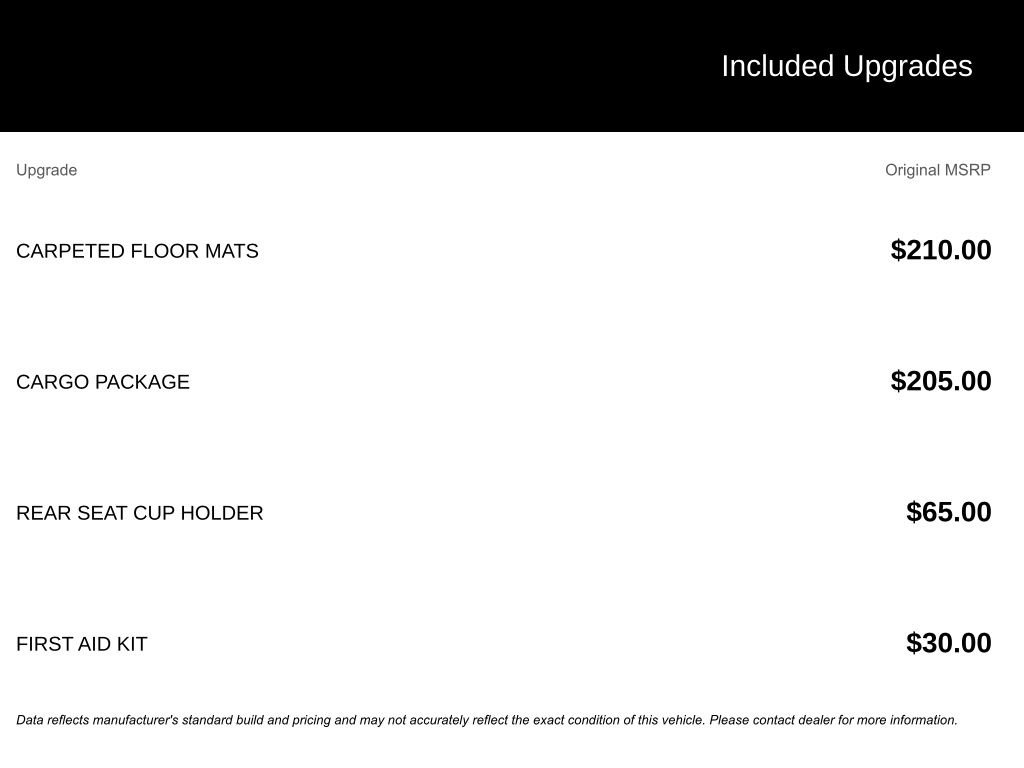 Included Upgrades

| Upgrade | Original MSRP |
|---|---|
| CARPETED FLOOR MATS | $210.00 |
| CARGO PACKAGE | $205.00 |
| REAR SEAT CUP HOLDER | $65.00 |
| FIRST AID KIT | $30.00 |

Data reflects manufacturer's standard build and pricing and may not accurately reflect the exact condition of this vehicle. Please contact dealer for more information.